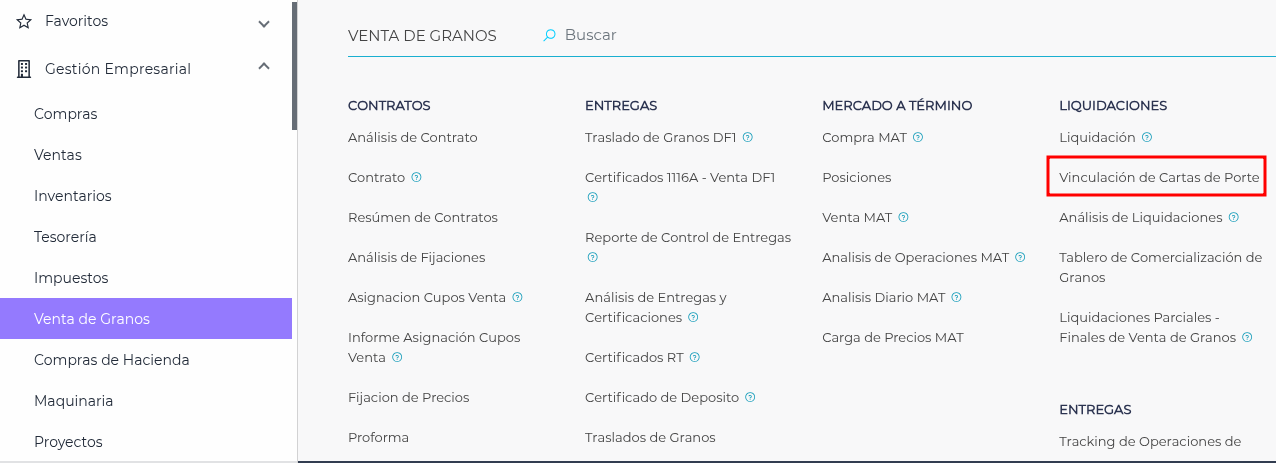 Favoritos
Gestión Empresarial
Compras
Ventas
Inventarios
Tesorería
Impuestos
Venta de Granos
Compras de Hacienda
Maquinaria
Proyectos

VENTA DE GRANOS Buscar

CONTRATOS
Análisis de Contrato
Contrato
Resúmen de Contratos
Análisis de Fijaciones
Asignacion Cupos Venta
Informe Asignación Cupos Venta
Fijacion de Precios
Proforma

ENTREGAS
Traslado de Granos DF1
Certificados 1116A - Venta DF1
Reporte de Control de Entregas
Análisis de Entregas y Certificaciones
Certificados RT
Certificado de Deposito
Traslados de Granos

MERCADO A TÉRMINO
Compra MAT
Posiciones
Venta MAT
Analisis de Operaciones MAT
Analisis Diario MAT
Carga de Precios MAT

LIQUIDACIONES
Liquidación
Vinculación de Cartas de Porte
Análisis de Liquidaciones
Tablero de Comercialización de Granos
Liquidaciones Parciales - Finales de Venta de Granos

ENTREGAS
Tracking de Operaciones de